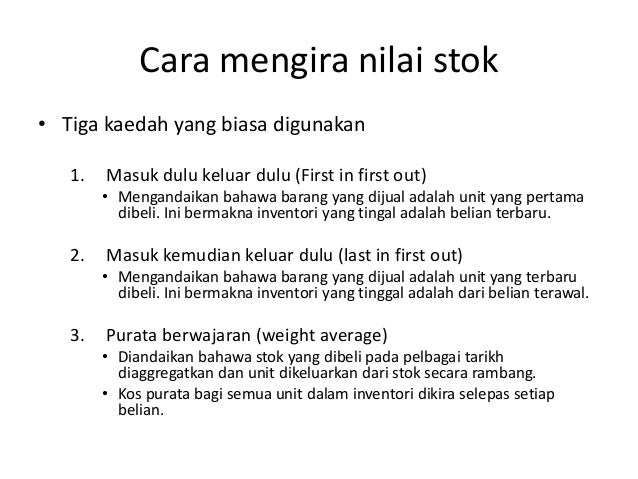 Cara mengira nilai stok

• Tiga kaedah yang biasa digunakan

1. Masuk dulu keluar dulu (First in first out)
• Mengandaikan bahawa barang yang dijual adalah unit yang pertama dibeli. Ini bermakna inventori yang tingal adalah belian terbaru.

2. Masuk kemudian keluar dulu (last in first out)
• Mengandaikan bahawa barang yang dijual adalah unit yang terbaru dibeli. Ini bermakna inventori yang tinggal adalah dari belian terawal.

3. Purata berwajaran (weight average)
• Diandaikan bahawa stok yang dibeli pada pelbagai tarikh diaggregatkan dan unit dikeluarkan dari stok secara rambang.
• Kos purata bagi semua unit dalam inventori dikira selepas setiap belian.